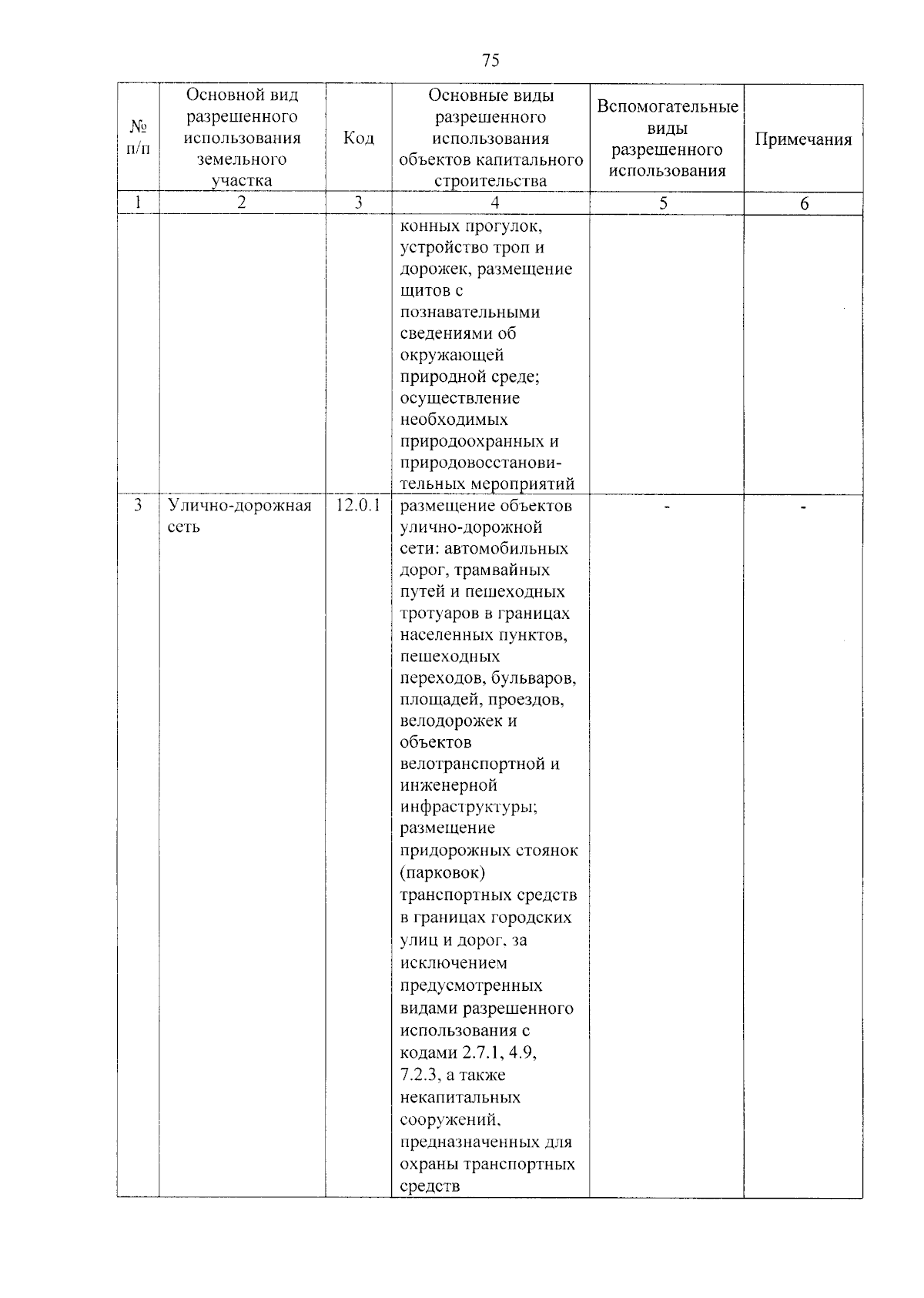 75

| № п/п | Основной вид разрешенного использования земельного участка | Код | Основные виды разрешенного использования объектов капитального строительства | Вспомогательные виды разрешенного использования | Примечания |
|---|---|---|---|---|---|
| 1 | 2 | 3 | 4 | 5 | 6 |
| | | | конных прогулок, устройство троп и дорожек, размещение щитов с познавательными сведениями об окружающей природной среде; осуществление необходимых природоохранных и природовосстановительных мероприятий | | |
| 3 | Улично-дорожная сеть | 12.0.1 | размещение объектов улично-дорожной сети: автомобильных дорог, трамвайных путей и пешеходных тротуаров в границах населенных пунктов, пешеходных переходов, бульваров, площадей, проездов, велодорожек и объектов велотранспортной и инженерной инфраструктуры; размещение придорожных стоянок (парковок) транспортных средств в границах городских улиц и дорог, за исключением предусмотренных видами разрешенного использования с кодами 2.7.1, 4.9, 7.2.3, а также некапитальных сооружений, предназначенных для охраны транспортных средств | - | - |